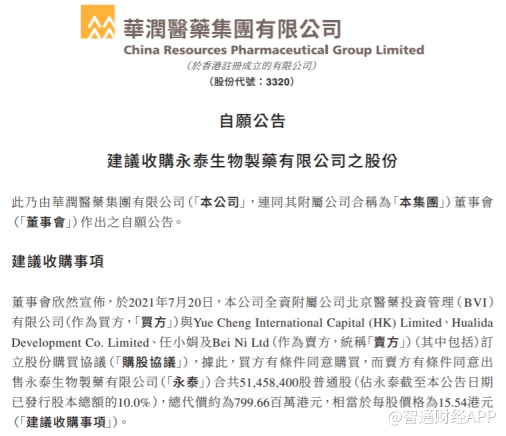 華潤醫藥集團有限公司
China Resources Pharmaceutical Group Limited
(於香港註冊成立的有限公司)
(股份代號:3320)

自願公告

建議收購永泰生物製藥有限公司之股份

此乃由華潤醫藥集團有限公司(「本公司」,連同其附屬公司合稱為「本集團」)董事會(「董事會」)作出之自願公告。

建議收購事項

董事會欣然宣佈,於2021年7月20日,本公司全資附屬公司北京醫藥投資管理(BVI)有限公司(作為買方,「買方」)與Yue Cheng International Capital (HK) Limited、Hualida Development Co. Limited、任小娟及Bei Ni Ltd(作為賣方,統稱「賣方」)(其中包括)訂立股份購買協議(「購股協議」),據此,買方有條件同意購買,而賣方有條件同意出售永泰生物製藥有限公司(「永泰」)合共51,458,400股普通股(佔永泰截至本公告日期已發行股本總額的10.0%),總代價約為799.66百萬港元,相當於每股價格為15.54港元(「建議收購事項」)。

@智通财经APP